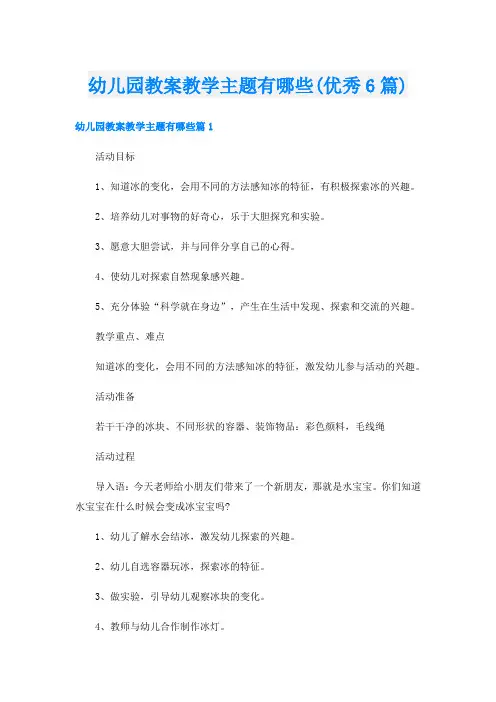 幼儿园教案教学主题有哪些(优秀6篇)

幼儿园教案教学主题有哪些篇1

活动目标

1、知道冰的变化，会用不同的方法感知冰的特征，有积极探索冰的兴趣。

2、培养幼儿对事物的好奇心，乐于大胆探究和实验。

3、愿意大胆尝试，并与同伴分享自己的心得。

4、使幼儿对探索自然现象感兴趣。

5、充分体验“科学就在身边”，产生在生活中发现、探索和交流的兴趣。

教学重点、难点

知道冰的变化，会用不同的方法感知冰的特征，激发幼儿参与活动的兴趣。

活动准备

若干干净的冰块、不同形状的容器、装饰物品：彩色颜料，毛线绳

活动过程

导入语：今天老师给小朋友们带来了一个新朋友，那就是水宝宝。你们知道水宝宝在什么时候会变成冰宝宝吗?

1、幼儿了解水会结冰，激发幼儿探索的兴趣。

2、幼儿自选容器玩冰，探索冰的特征。

3、做实验，引导幼儿观察冰块的变化。

4、教师与幼儿合作制作冰灯。